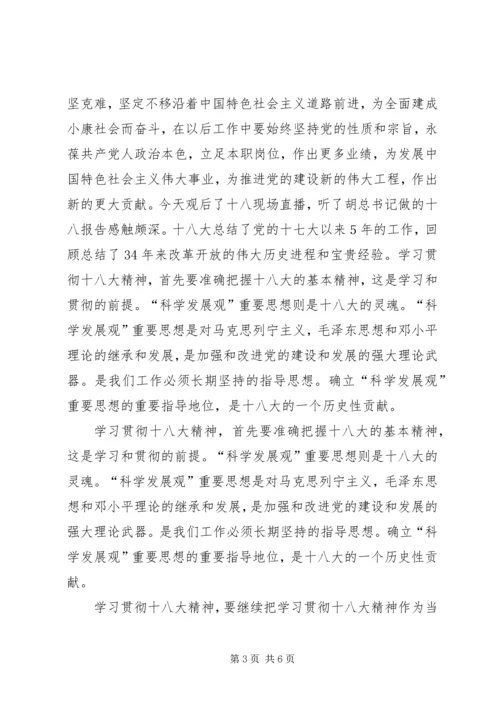 坚克难，坚定不移沿着中国特色社会主义道路前进，为全面建成小康社会而奋斗，在以后工作中要始终坚持党的性质和宗旨，永葆共产党人政治本色，立足本职岗位，作出更多业绩，为发展中国特色社会主义伟大事业，为推进党的建设新的伟大工程，作出新的更大贡献。今天观后了十八现场直播，听了胡总书记做的十八报告感触颇深。十八大总结了党的十七大以来5年的工作，回顾总结了34年来改革开放的伟大历史进程和宝贵经验。学习贯彻十八大精神，首先要准确把握十八大的基本精神，这是学习和贯彻的前提。“科学发展观”重要思想则是十八大的灵魂。“科学发展观”重要思想是对马克思列宁主义，毛泽东思想和邓小平理论的继承和发展，是加强和改进党的建设和发展的强大理论武器。是我们工作必须长期坚持的指导思想。确立“科学发展观”重要思想的重要指导地位，是十八大的一个历史性贡献。

学习贯彻十八大精神，首先要准确把握十八大的基本精神，这是学习和贯彻的前提。“科学发展观”重要思想则是十八大的灵魂。“科学发展观”重要思想是对马克思列宁主义，毛泽东思想和邓小平理论的继承和发展，是加强和改进党的建设和发展的强大理论武器。是我们工作必须长期坚持的指导思想。确立“科学发展观”重要思想的重要指导地位，是十八大的一个历史性贡献。

学习贯彻十八大精神，要继续把学习贯彻十八大精神作为当

第3页 共6页